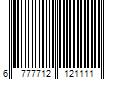 6 777712 121111